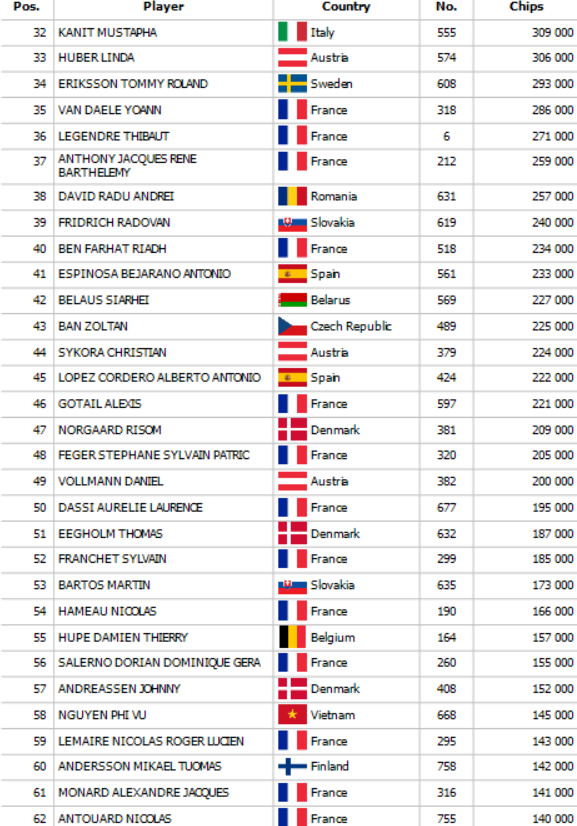 | Pos. | Player | Country | No. | Chips |
|---|---|---|---|---|
| 32 | KANIT MUSTAPHA | Italy | 555 | 309 000 |
| 33 | HUBER LINDA | Austria | 574 | 306 000 |
| 34 | ERIKSSON TOMMY ROLAND | Sweden | 608 | 293 000 |
| 35 | VAN DAELE YOANN | France | 318 | 286 000 |
| 36 | LEGENDRE THIBAUT | France | 6 | 271 000 |
| 37 | ANTHONY JACQUES RENE BARTHELEMY | France | 212 | 259 000 |
| 38 | DAVID RADU ANDREI | Romania | 631 | 257 000 |
| 39 | FRIDRICH RADOVAN | Slovakia | 619 | 240 000 |
| 40 | BEN FARHAT RIADH | France | 518 | 234 000 |
| 41 | ESPINOSA BEJARANO ANTONIO | Spain | 561 | 233 000 |
| 42 | BELAUS SIARHEI | Belarus | 569 | 227 000 |
| 43 | BAN ZOLTAN | Czech Republic | 489 | 225 000 |
| 44 | SYKORA CHRISTIAN | Austria | 379 | 224 000 |
| 45 | LOPEZ CORDERO ALBERTO ANTONIO | Spain | 424 | 222 000 |
| 46 | GOTAIL ALEXIS | France | 597 | 221 000 |
| 47 | NORGAARD RISOM | Denmark | 381 | 209 000 |
| 48 | FEGER STEPHANE SYLVAIN PATRIC | France | 320 | 205 000 |
| 49 | VOLLMANN DANIEL | Austria | 382 | 200 000 |
| 50 | DASSI AURELIE LAURENCE | France | 677 | 195 000 |
| 51 | EEGHOLM THOMAS | Denmark | 632 | 187 000 |
| 52 | FRANCHET SYLVAIN | France | 299 | 185 000 |
| 53 | BARTOS MARTIN | Slovakia | 635 | 173 000 |
| 54 | HAMEAU NICOLAS | France | 190 | 166 000 |
| 55 | HUPE DAMIEN THIERRY | Belgium | 164 | 157 000 |
| 56 | SALERNO DORIAN DOMINIQUE GERA | France | 260 | 155 000 |
| 57 | ANDREASSEN JOHNNY | Denmark | 408 | 152 000 |
| 58 | NGUYEN PHI VU | Vietnam | 668 | 145 000 |
| 59 | LEMAIRE NICOLAS ROGER LUCIEN | France | 295 | 143 000 |
| 60 | ANDERSSON MIKAEL TUOMAS | Finland | 758 | 142 000 |
| 61 | MONARD ALEXANDRE JACQUES | France | 316 | 141 000 |
| 62 | ANTOUARD NICOLAS | France | 755 | 140 000 |